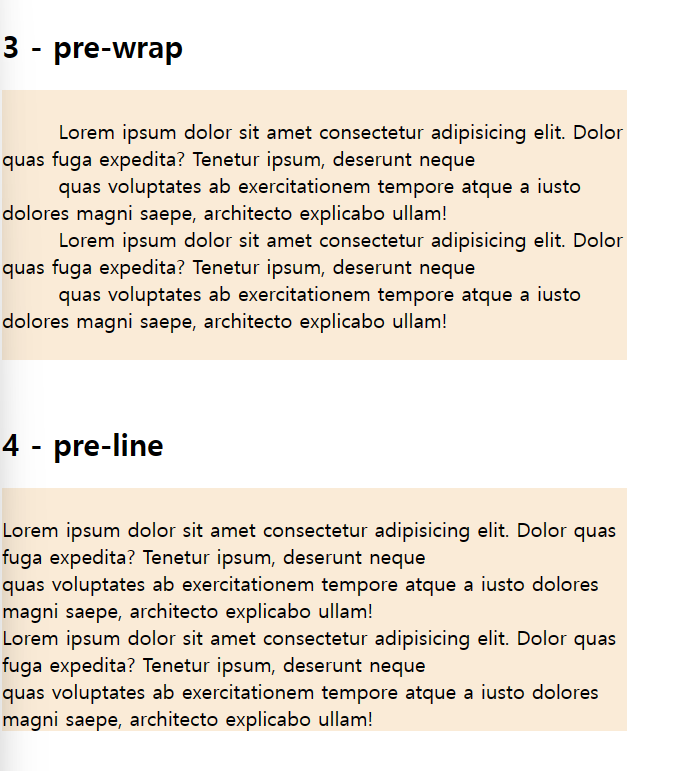 3 - pre-wrap

Lorem ipsum dolor sit amet consectetur adipisicing elit. Dolor quas fuga expedita? Tenetur ipsum, deserunt neque
quas voluptates ab exercitationem tempore atque a iusto dolores magni saepe, architecto explicabo ullam!
Lorem ipsum dolor sit amet consectetur adipisicing elit. Dolor quas fuga expedita? Tenetur ipsum, deserunt neque
quas voluptates ab exercitationem tempore atque a iusto dolores magni saepe, architecto explicabo ullam!

4 - pre-line

Lorem ipsum dolor sit amet consectetur adipisicing elit. Dolor quas fuga expedita? Tenetur ipsum, deserunt neque
quas voluptates ab exercitationem tempore atque a iusto dolores magni saepe, architecto explicabo ullam!
Lorem ipsum dolor sit amet consectetur adipisicing elit. Dolor quas fuga expedita? Tenetur ipsum, deserunt neque
quas voluptates ab exercitationem tempore atque a iusto dolores magni saepe, architecto explicabo ullam!